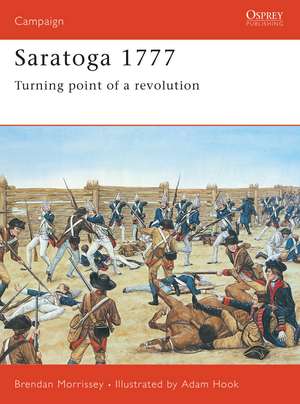 Campaign

OSPREY
PUBLISHING

Saratoga 1777

Turning point of a revolution

Brendan Morrissey • Illustrated by Adam Hook